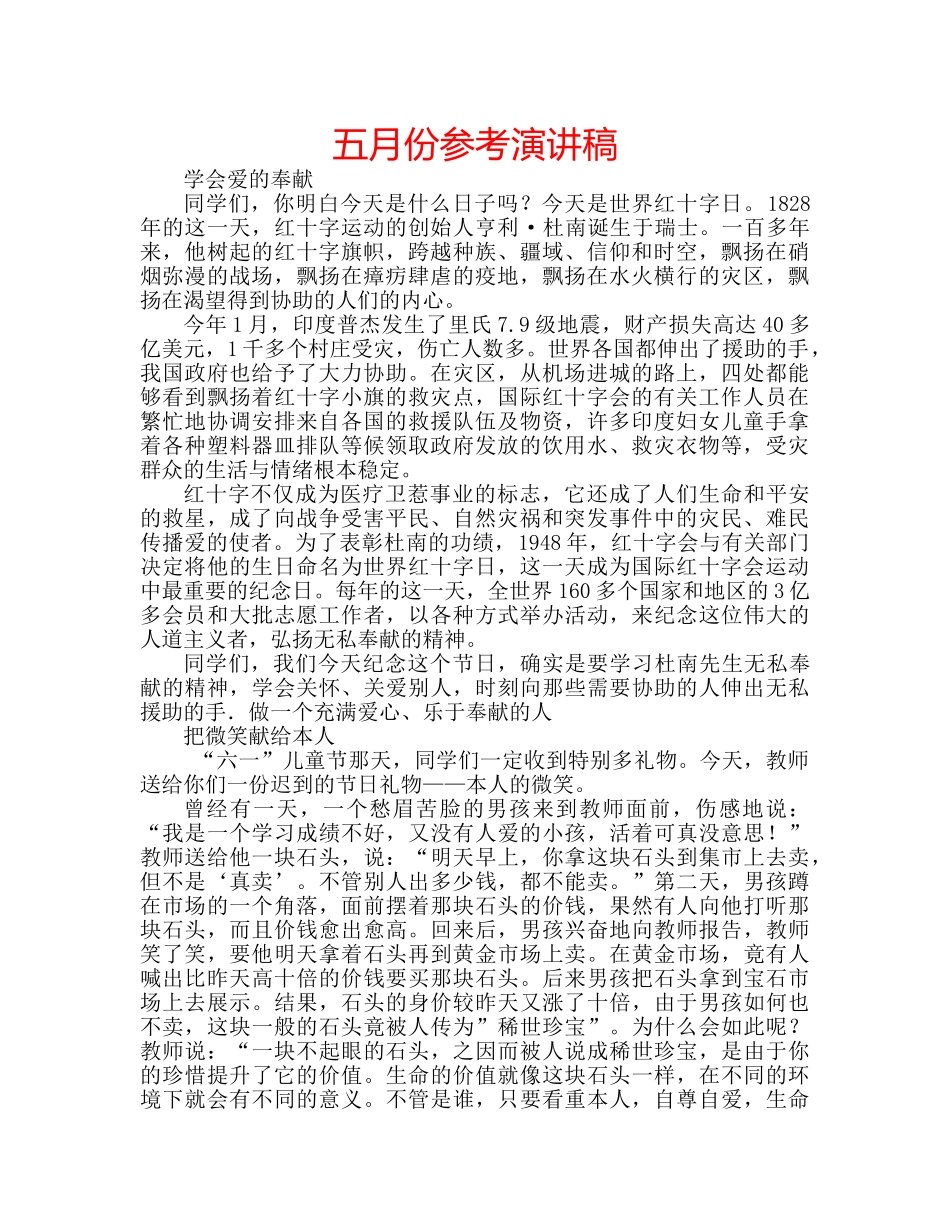 五月份参考演讲稿

学会爱的奉献

同学们，你明白今天是什么日子吗？今天是世界红十字日。1828年的这一天，红十字运动的创始人亨利·杜南诞生于瑞士。一百多年来，他树起的红十字旗帜，跨越种族、疆域、信仰和时空，飘扬在硝烟弥漫的战场，飘扬在瘴疠肆虐的疫地，飘扬在水火横行的灾区，飘扬在渴望得到协助的人们的内心。

今年1月，印度普杰发生了里氏7.9级地震，财产损失高达40多亿美元，1千多个村庄受灾，伤亡人数多。世界各国都伸出了援助的手，我国政府也给予了大力协助。在灾区，从机场进城的路上，四处都能够看到飘扬着红十字小旗的救灾点，国际红十字会的有关工作人员在繁忙地协调安排来自各国的救援队伍及物资，许多印度妇女儿童手拿着各种塑料器皿排队等候领取政府发放的饮用水、救灾衣物等，受灾群众的生活与情绪根本稳定。

红十字不仅成为医疗卫惹事业的标志，它还成了人们生命和平安的救星，成了向战争受害平民、自然灾祸和突发事件中的灾民、难民传播爱的使者。为了表彰杜南的功绩，1948年，红十字会与有关部门决定将他的生日命名为世界红十字日，这一天成为国际红十字会运动中最重要的纪念日。每年的这一天，全世界160多个国家和地区的3亿多会员和大批志愿工作者，以各种方式举办活动，来纪念这位伟大的人道主义者，弘扬无私奉献的精神。

同学们，我们今天纪念这个节日，确实是要学习杜南先生无私奉献的精神，学会关怀、关爱别人，时刻向那些需要协助的人伸出无私援助的手．做一个充满爱心、乐于奉献的人

把微笑献给本人

“六一”儿童节那天，同学们一定收到特别多礼物。今天，教师送给你们一份迟到的节日礼物——本人的微笑。

曾经有一天，一个愁眉苦脸的男孩来到教师面前，伤感地说：“我是一个学习成绩不好，又没有人爱的小孩，活着可真没意思！”教师送给他一块石头，说：“明天早上，你拿这块石头到集市上去卖，但不是‘真卖’。不管别人出多少钱，都不能卖。”第二天，男孩蹲在市场的一个角落，面前摆着那块石头的价钱，果然有人向他打听那块石头，而且价钱愈出愈高。回来后，男孩兴奋地向教师报告，教师笑了笑，要他明天拿着石头再到黄金市场上卖。在黄金市场，竟有人喊出比昨天高十倍的价钱要买那块石头。后来男孩把石头拿到宝石市场上去展示。结果，石头的身价较昨天又涨了十倍，由于男孩如何也不卖，这块一般的石头竟被人传为”稀世珍宝”。为什么会如此呢？教师说：“一块不起眼的石头，之因而被人说成稀世珍宝，是由于你的珍惜提升了它的价值。生命的价值就像这块石头一样，在不同的环境下就会有不同的意义。不管是谁，只要看重本人，自尊自爱，生命